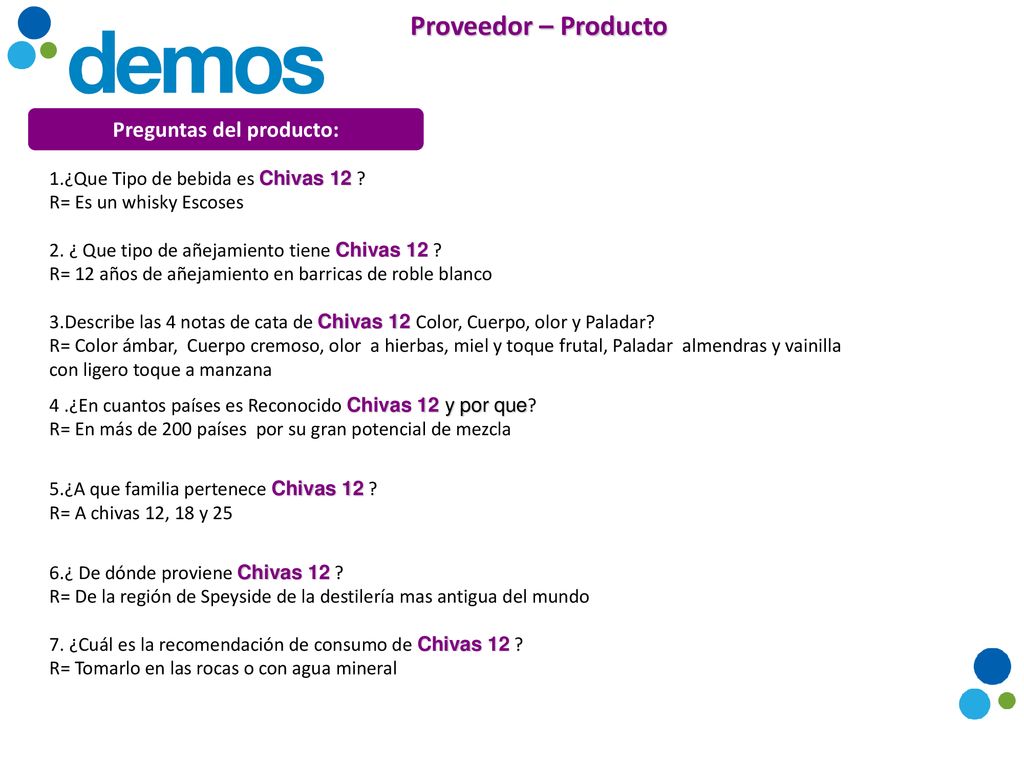 demos

Proveedor – Producto

Preguntas del producto:

1.¿Que Tipo de bebida es Chivas 12 ?
R= Es un whisky Escoses

2. ¿ Que tipo de añejamiento tiene Chivas 12 ?
R= 12 años de añejamiento en barricas de roble blanco

3.Describe las 4 notas de cata de Chivas 12 Color, Cuerpo, olor y Paladar?
R= Color ámbar, Cuerpo cremoso, olor a hierbas, miel y toque frutal, Paladar almendras y vainilla con ligero toque a manzana

4 .¿En cuantos países es Reconocido Chivas 12 y por que?
R= En más de 200 países por su gran potencial de mezcla

5.¿A que familia pertenece Chivas 12 ?
R= A chivas 12, 18 y 25

6.¿ De dónde proviene Chivas 12 ?
R= De la región de Speyside de la destilería mas antigua del mundo

7. ¿Cuál es la recomendación de consumo de Chivas 12 ?
R= Tomarlo en las rocas o con agua mineral